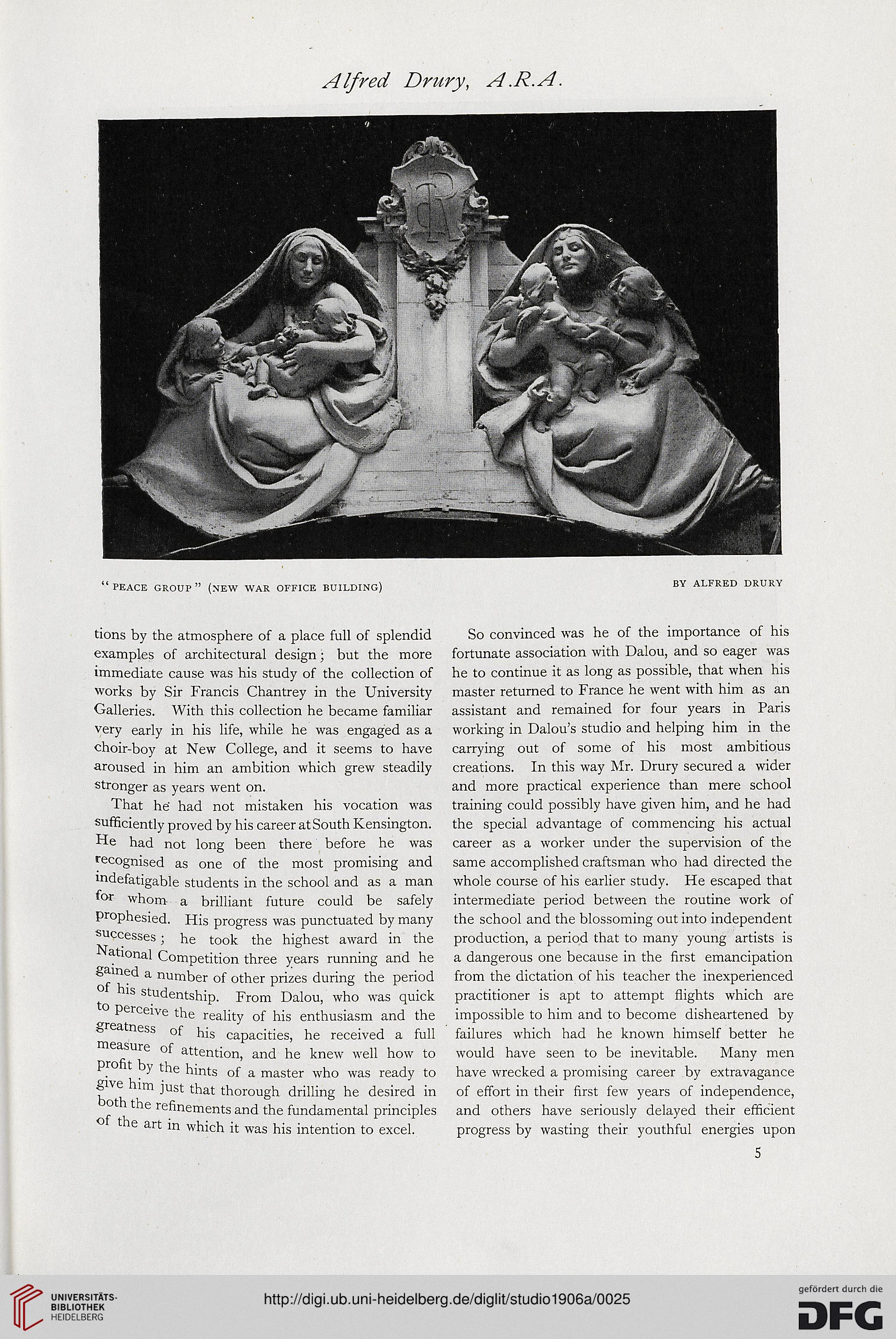 Alfred Drury, A.R.A.

"PEACE GROUP" (NEW WAR OFFICE BUILDING)

BY ALFRED DRURY

tions by the atmosphere of a place full of splendid examples of architectural design; but the more immediate cause was his study of the collection of works by Sir Francis Chantrey in the University Galleries. With this collection he became familiar very early in his life, while he was engaged as a choir-boy at New College, and it seems to have aroused in him an ambition which grew steadily stronger as years went on.

That he had not mistaken his vocation was sufficiently proved by his career at South Kensington. He had not long been there before he was recognised as one of the most promising and indefatigable students in the school and as a man for whom a brilliant future could be safely prophesied. His progress was punctuated by many successes; he took the highest award in the National Competition three years running and he gained a number of other prizes during the period of his studentship. From Dalou, who was quick to perceive the reality of his enthusiasm and the greatness of his capacities, he received a full measure of attention, and he knew well how to profit by the hints of a master who was ready to give him just that thorough drilling he desired in both the refinements and the fundamental principles of the art in which it was his intention to excel.

So convinced was he of the importance of his fortunate association with Dalou, and so eager was he to continue it as long as possible, that when his master returned to France he went with him as an assistant and remained for four years in Paris working in Dalou's studio and helping him in the carrying out of some of his most ambitious creations. In this way Mr. Drury secured a wider and more practical experience than mere school training could possibly have given him, and he had the special advantage of commencing his actual career as a worker under the supervision of the same accomplished craftsman who had directed the whole course of his earlier study. He escaped that intermediate period between the routine work of the school and the blossoming out into independent production, a period that to many young artists is a dangerous one because in the first emancipation from the dictation of his teacher the inexperienced practitioner is apt to attempt flights which are impossible to him and to become disheartened by failures which had he known himself better he would have seen to be inevitable. Many men have wrecked a promising career by extravagance of effort in their first few years of independence, and others have seriously delayed their efficient progress by wasting their youthful energies upon

5

UNIVERSITÄTS-BIBLIOTHEK HEIDELBERG

http://digi.ub.uni-heidelberg.de/diglit/studio1906a/0025

gefördert durch die DFG